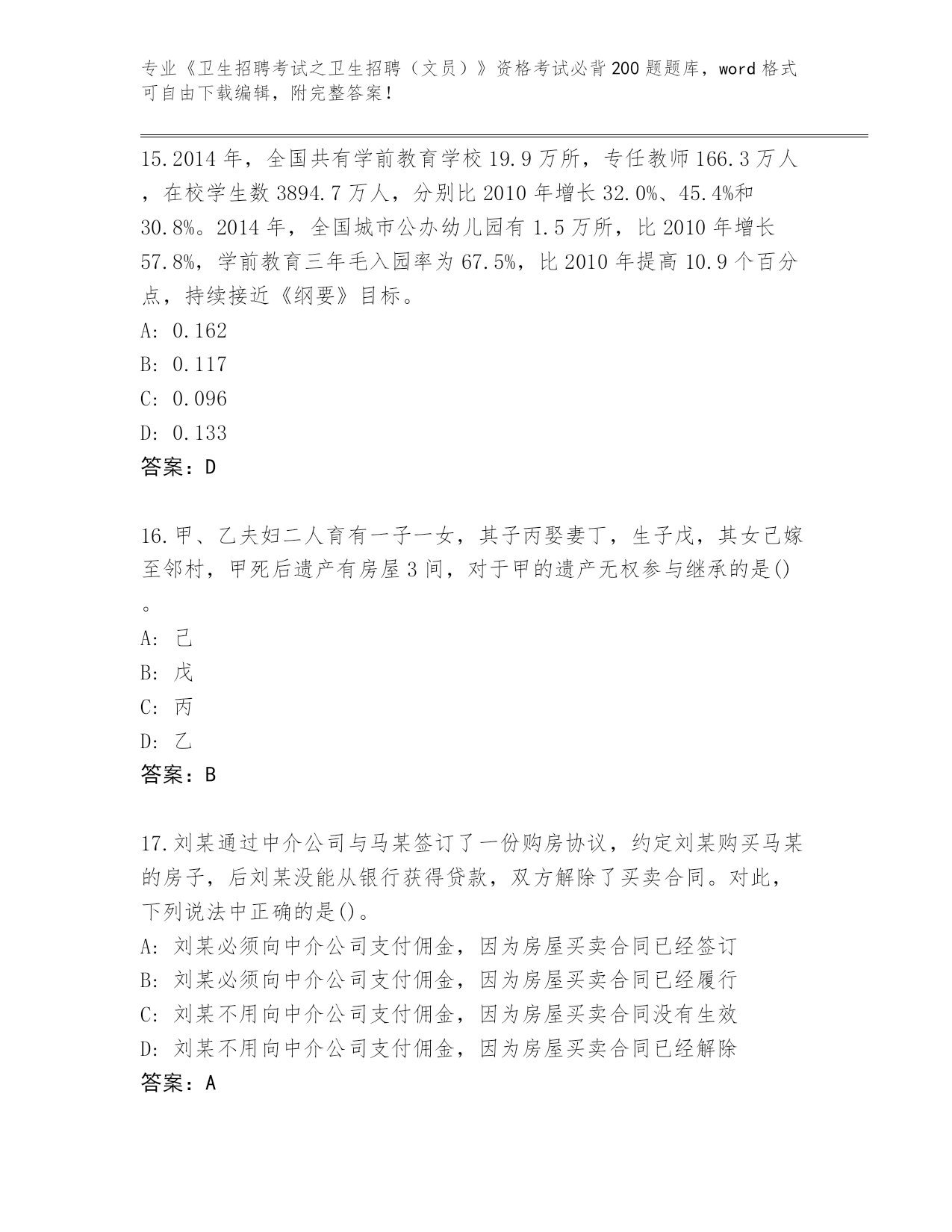 专业《卫生招聘考试之卫生招聘（文员）》资格考试必背200题题库，word格式可自由下载编辑，附完整答案！

15.2014年，全国共有学前教育学校19.9万所，专任教师166.3万人，在校学生数3894.7万人，分别比2010年增长32.0%、45.4%和30.8%。2014年，全国城市公办幼儿园有1.5万所，比2010年增长57.8%，学前教育三年毛入园率为67.5%，比2010年提高10.9个百分点，持续接近《纲要》目标。
A: 0.162
B: 0.117
C: 0.096
D: 0.133
答案：D

16.甲、乙夫妇二人育有一子一女，其子丙娶妻丁，生子戊，其女己嫁至邻村，甲死后遗产有房屋3间，对于甲的遗产无权参与继承的是()。
A: 己
B: 戊
C: 丙
D: 乙
答案：B

17.刘某通过中介公司与马某签订了一份购房协议，约定刘某购买马某的房子，后刘某没能从银行获得贷款，双方解除了买卖合同。对此，下列说法中正确的是()。
A: 刘某必须向中介公司支付佣金，因为房屋买卖合同已经签订
B: 刘某必须向中介公司支付佣金，因为房屋买卖合同已经履行
C: 刘某不用向中介公司支付佣金，因为房屋买卖合同没有生效
D: 刘某不用向中介公司支付佣金，因为房屋买卖合同已经解除
答案：A